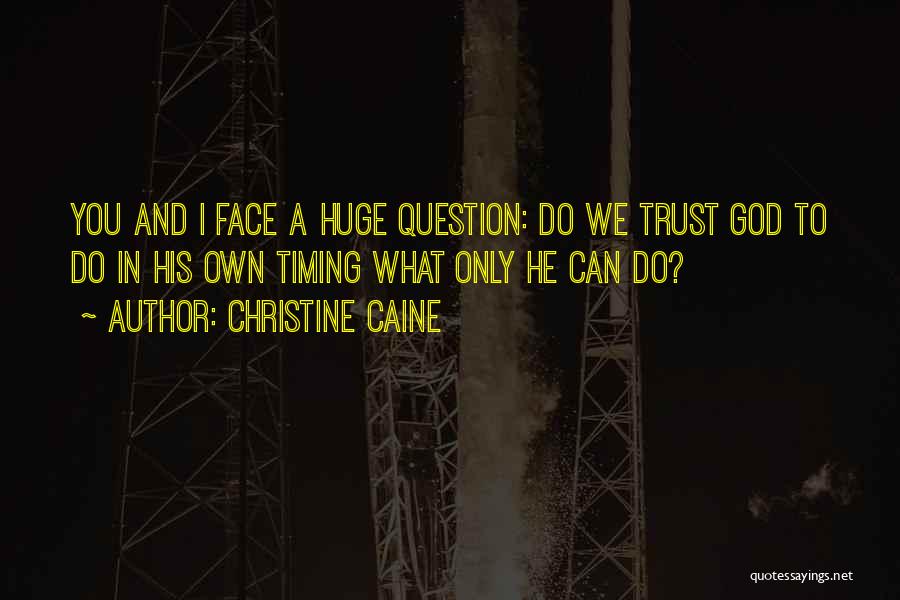 YOU AND I FACE A HUGE QUESTION: DO WE TRUST GOD TO DO IN HIS OWN TIMING WHAT ONLY HE CAN DO?

~ AUTHOR: CHRISTINE CAINE

quotessayings.net